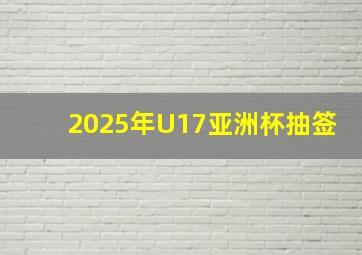 2025年U17亚洲杯抽签